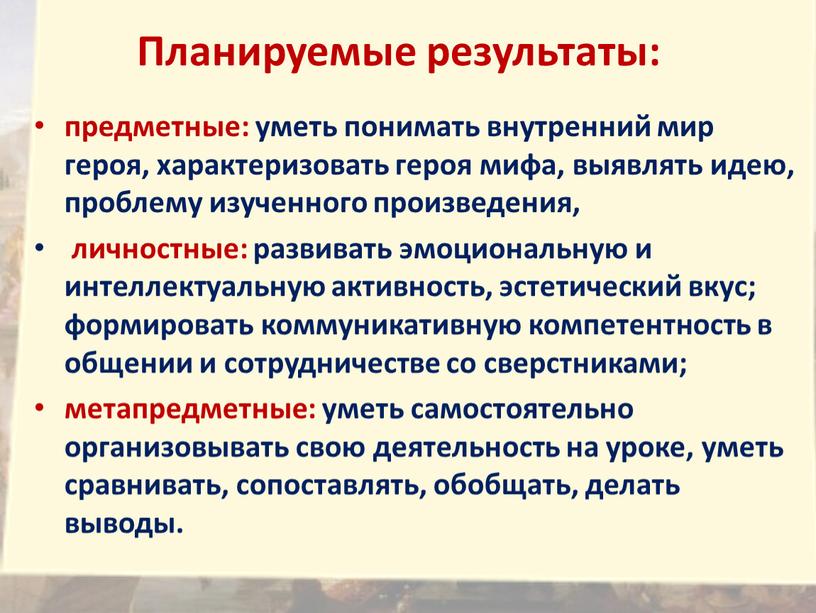 Планируемые результаты:

• предметные: уметь понимать внутренний мир героя, характеризовать героя мифа, выявлять идею, проблему изученного произведения,

• личностные: развивать эмоциональную и интеллектуальную активность, эстетический вкус; формировать коммуникативную компетентность в общении и сотрудничестве со сверстниками;

• метапредметные: уметь самостоятельно организовывать свою деятельность на уроке, уметь сравнивать, сопоставлять, обобщать, делать выводы.